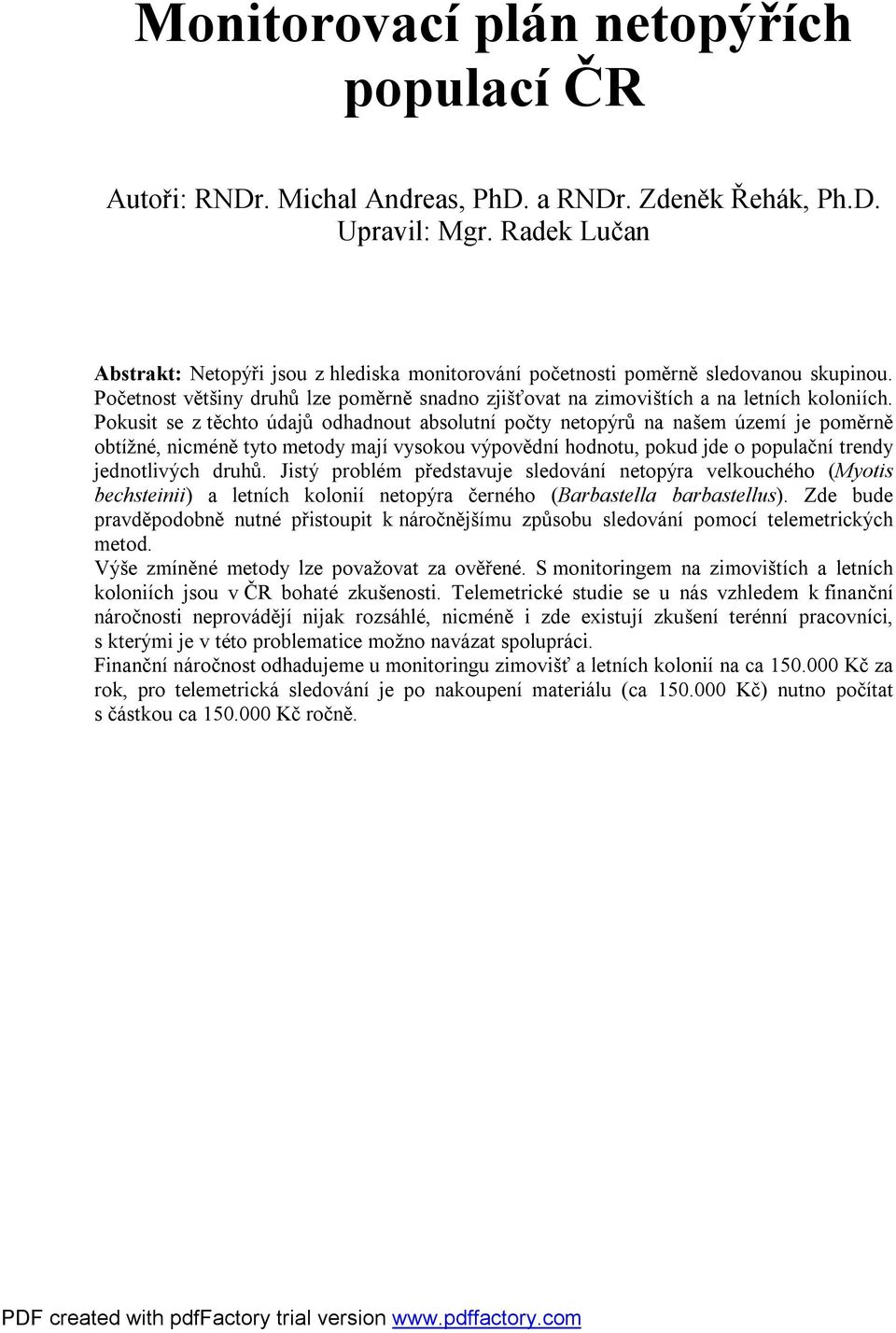 Monitorovací plán netopýřích populací ČR

Autoři: RNDr. Michal Andreas, PhD. a RNDr. Zdeněk Řehák, Ph.D.
Upravil: Mgr. Radek Lučan

Abstrakt: Netopýři jsou z hlediska monitorování početnosti poměrně sledovanou skupinou. Početnost většiny druhů lze poměrně snadno zjišťovat na zimovištích a na letních koloniích. Pokusit se z těchto údajů odhadnout absolutní počty netopýrů na našem území je poměrně obtížné, nicméně tyto metody mají vysokou výpovědní hodnotu, pokud jde o populační trendy jednotlivých druhů. Jistý problém představuje sledování netopýra velkouchého (Myotis bechsteinii) a letních kolonií netopýra černého (Barbastella barbastellus). Zde bude pravděpodobně nutné přistoupit k náročnějšímu způsobu sledování pomocí telemetrických metod.
Výše zmíněné metody lze považovat za ověřené. S monitoringem na zimovištích a letních koloniích jsou v ČR bohaté zkušenosti. Telemetrické studie se u nás vzhledem k finanční náročnosti neprovádějí nijak rozsáhlé, nicméně i zde existují zkušení terénní pracovníci, s kterými je v této problematice možno navázat spolupráci.
Finanční náročnost odhadujeme u monitoringu zimovišť a letních kolonií na ca 150.000 Kč za rok, pro telemetrická sledování je po nakoupení materiálu (ca 150.000 Kč) nutno počítat s částkou ca 150.000 Kč ročně.

PDF created with pdfFactory trial version www.pdffactory.com